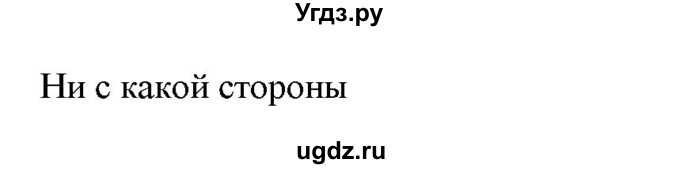 Угдз.ру

Ни с какой стороны

ugdz.ru